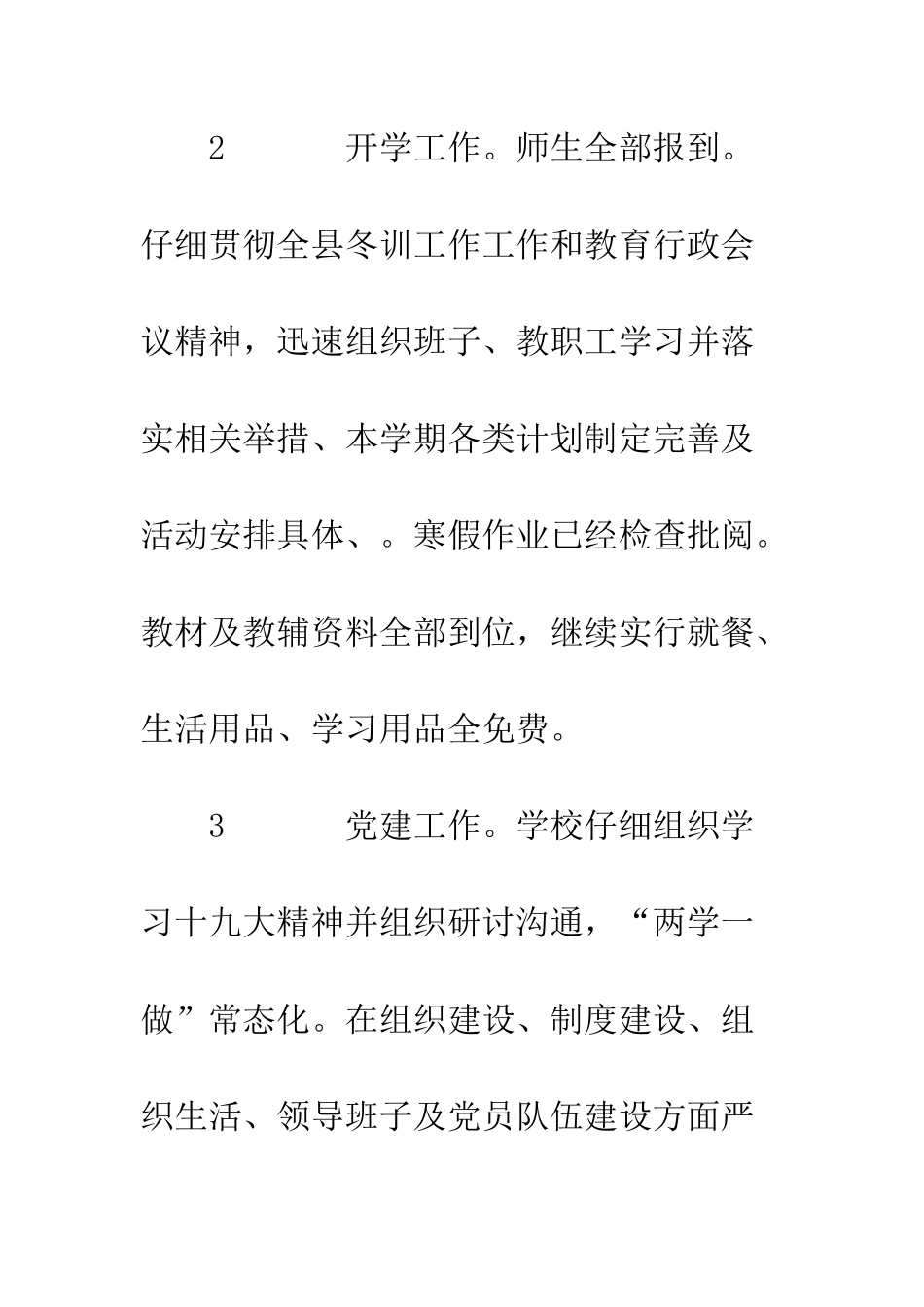 2　　开学工作。师生全部报到。仔细贯彻全县冬训工作工作和教育行政会议精神，迅速组织班子、教职工学习并落实相关举措、本学期各类计划制定完善及活动安排具体、。寒假作业已经检查批阅。教材及教辅资料全部到位，继续实行就餐、生活用品、学习用品全免费。

3　　党建工作。学校仔细组织学习十九大精神并组织研讨沟通，“两学一做”常态化。在组织建设、制度建设、组织生活、领导班子及党员队伍建设方面严